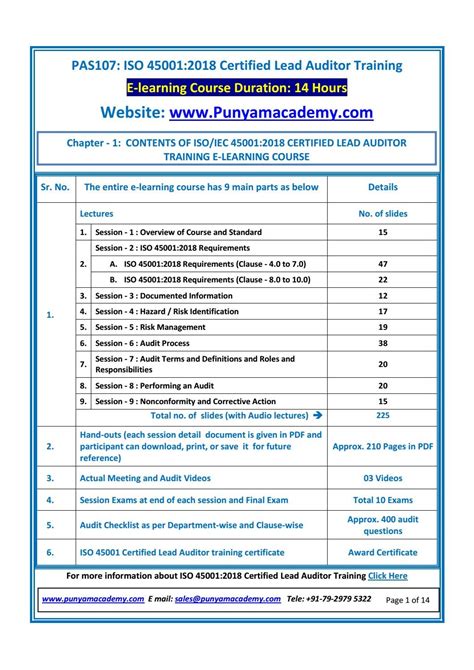 PAS107: ISO 45001:2018 Certified Lead Auditor Training

E-learning Course Duration: 14 Hours

Website: www.Punyamacademy.com

Chapter - 1: CONTENTS OF ISO/IEC 45001:2018 CERTIFIED LEAD AUDITOR TRAINING E-LEARNING COURSE

| Sr. No. | The entire e-learning course has 9 main parts as below | | Details |
|---|---|---|---|
| 1. | Lectures | | No. of slides |
| | 1. | Session - 1 : Overview of Course and Standard | 15 |
| | 2. | Session - 2 : ISO 45001:2018 Requirements | |
| | | A. ISO 45001:2018 Requirements (Clause - 4.0 to 7.0) | 47 |
| | | B. ISO 45001:2018 Requirements (Clause - 8.0 to 10.0) | 22 |
| | 3. | Session - 3 : Documented Information | 12 |
| | 4. | Session - 4 : Hazard / Risk Identification | 17 |
| | 5. | Session - 5 : Risk Management | 19 |
| | 6. | Session - 6 : Audit Process | 38 |
| | 7. | Session - 7 : Audit Terms and Definitions and Roles and Responsibilities | 20 |
| | 8. | Session - 8 : Performing an Audit | 20 |
| | 9. | Session - 9 : Nonconformity and Corrective Action | 15 |
| | | Total no. of slides (with Audio lectures) → | 225 |
| 2. | Hand-outs (each session detail document is given in PDF and participant can download, print, or save it for future reference) | | Approx. 210 Pages in PDF |
| 3. | Actual Meeting and Audit Videos | | 03 Videos |
| 4. | Session Exams at end of each session and Final Exam | | Total 10 Exams |
| 5. | Audit Checklist as per Department-wise and Clause-wise | | Approx. 400 audit questions |
| 6. | ISO 45001 Certified Lead Auditor training certificate | | Award Certificate |

For more information about ISO 45001:2018 Certified Lead Auditor Training Click Here

www.punyamacademy.com E mail: sales@punyamacademy.com Tele: +91-79-2979 5322 Page 1 of 14